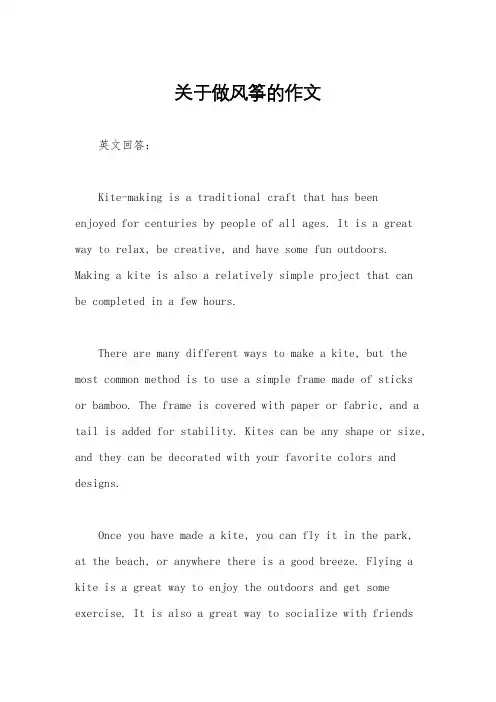 关于做风筝的作文

英文回答：

Kite-making is a traditional craft that has been enjoyed for centuries by people of all ages. It is a great way to relax, be creative, and have some fun outdoors. Making a kite is also a relatively simple project that can be completed in a few hours.

There are many different ways to make a kite, but the most common method is to use a simple frame made of sticks or bamboo. The frame is covered with paper or fabric, and a tail is added for stability. Kites can be any shape or size, and they can be decorated with your favorite colors and designs.

Once you have made a kite, you can fly it in the park, at the beach, or anywhere there is a good breeze. Flying a kite is a great way to enjoy the outdoors and get some exercise. It is also a great way to socialize with friends